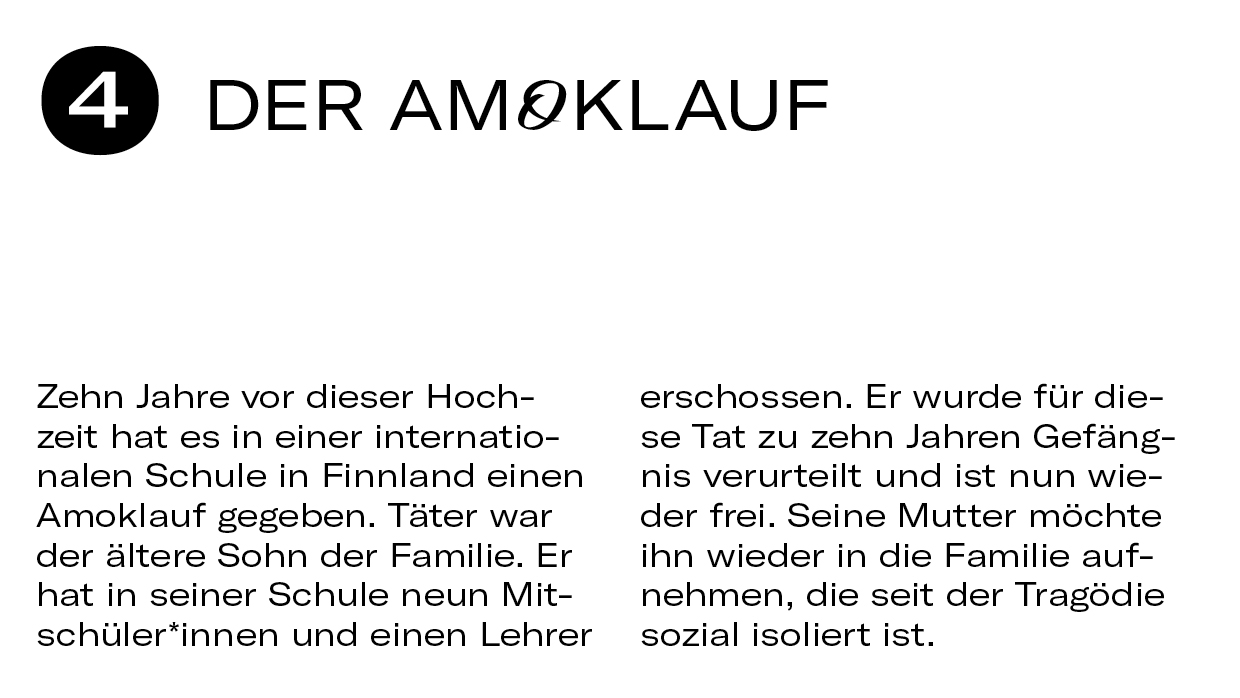 4 DER AMOKLAUF

Zehn Jahre vor dieser Hochzeit hat es in einer internationalen Schule in Finnland einen Amoklauf gegeben. Täter war der ältere Sohn der Familie. Er hat in seiner Schule neun Mitschüler*innen und einen Lehrer erschossen. Er wurde für diese Tat zu zehn Jahren Gefängnis verurteilt und ist nun wieder frei. Seine Mutter möchte ihn wieder in die Familie aufnehmen, die seit der Tragödie sozial isoliert ist.